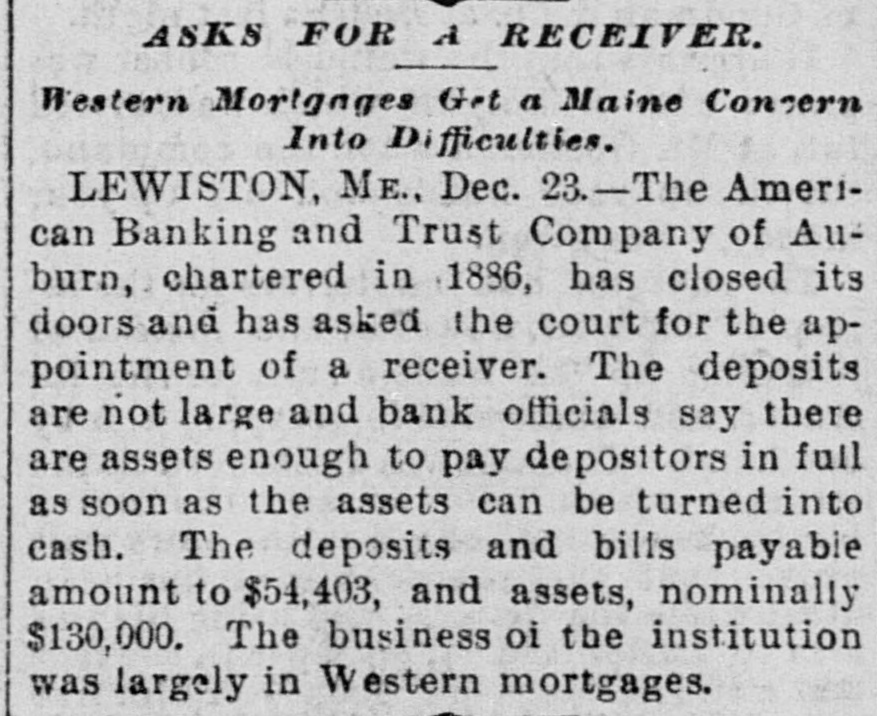 ASKS FOR A RECEIVER.

Western Mortgages Get a Maine Concern Into Difficulties.

LEWISTON, ME., Dec. 23.—The American Banking and Trust Company of Auburn, chartered in 1886, has closed its doors and has asked the court for the appointment of a receiver. The deposits are not large and bank officials say there are assets enough to pay depositors in full as soon as the assets can be turned into cash. The deposits and bills payable amount to $54,403, and assets, nominally $130,000. The business of the institution was largely in Western mortgages.